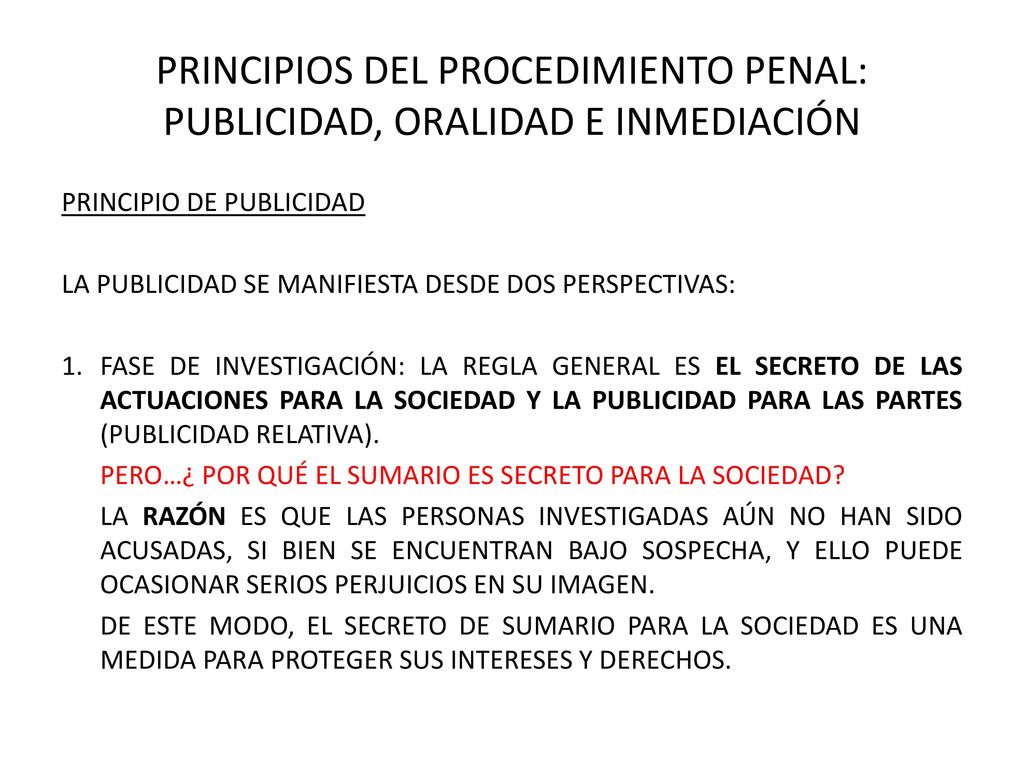 PRINCIPIOS DEL PROCEDIMIENTO PENAL: PUBLICIDAD, ORALIDAD E INMEDIACIÓN

PRINCIPIO DE PUBLICIDAD

LA PUBLICIDAD SE MANIFIESTA DESDE DOS PERSPECTIVAS:

1. FASE DE INVESTIGACIÓN: LA REGLA GENERAL ES EL SECRETO DE LAS ACTUACIONES PARA LA SOCIEDAD Y LA PUBLICIDAD PARA LAS PARTES (PUBLICIDAD RELATIVA).

PERO…¿ POR QUÉ EL SUMARIO ES SECRETO PARA LA SOCIEDAD?

LA RAZÓN ES QUE LAS PERSONAS INVESTIGADAS AÚN NO HAN SIDO ACUSADAS, SI BIEN SE ENCUENTRAN BAJO SOSPECHA, Y ELLO PUEDE OCASIONAR SERIOS PERJUICIOS EN SU IMAGEN.

DE ESTE MODO, EL SECRETO DE SUMARIO PARA LA SOCIEDAD ES UNA MEDIDA PARA PROTEGER SUS INTERESES Y DERECHOS.